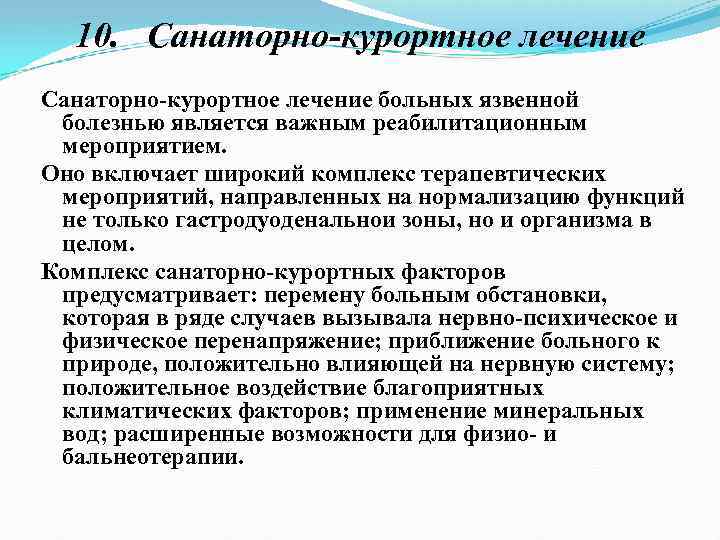 10. Санаторно-курортное лечение

Санаторно-курортное лечение больных язвенной болезнью является важным реабилитационным мероприятием.

Оно включает широкий комплекс терапевтических мероприятий, направленных на нормализацию функций не только гастродуоденальнои зоны, но и организма в целом.

Комплекс санаторно-курортных факторов предусматривает: перемену больным обстановки, которая в ряде случаев вызывала нервно-психическое и физическое перенапряжение; приближение больного к природе, положительно влияющей на нервную систему; положительное воздействие благоприятных климатических факторов; применение минеральных вод; расширенные возможности для физио- и бальнеотерапии.